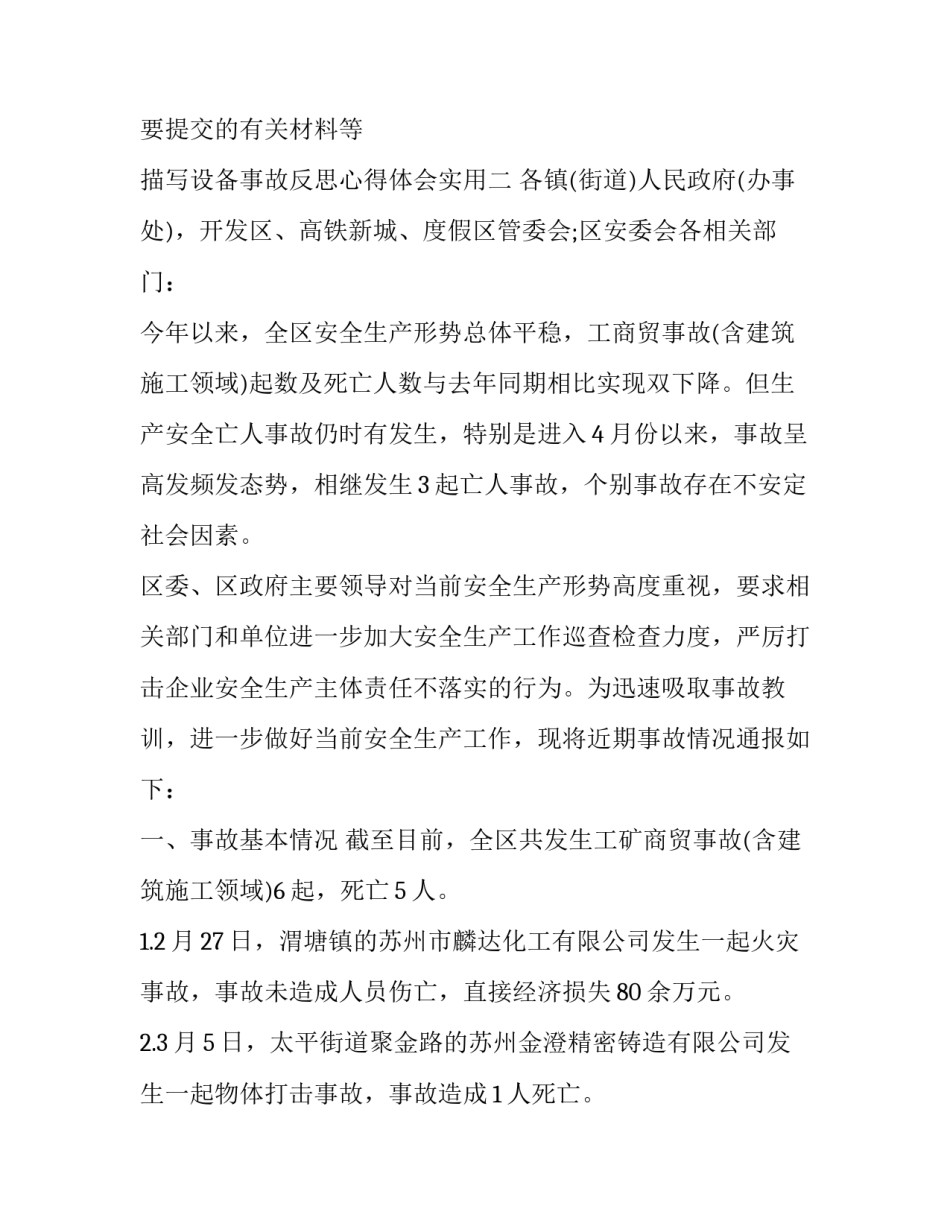 要提交的有关材料等

描写设备事故反思心得体会实用二 各镇(街道)人民政府(办事处)，开发区、高铁新城、度假区管委会;区安委会各相关部门：

今年以来，全区安全生产形势总体平稳，工商贸事故(含建筑施工领域)起数及死亡人数与去年同期相比实现双下降。但生产安全亡人事故仍时有发生，特别是进入4月份以来，事故呈高发频发态势，相继发生3起亡人事故，个别事故存在不安定社会因素。

区委、区政府主要领导对当前安全生产形势高度重视，要求相关部门和单位进一步加大安全生产工作巡查检查力度，严厉打击企业安全生产主体责任不落实的行为。为迅速吸取事故教训，进一步做好当前安全生产工作，现将近期事故情况通报如下：

一、事故基本情况 截至目前，全区共发生工矿商贸事故(含建筑施工领域)6起，死亡5人。

1.2月27日，渭塘镇的苏州市麟达化工有限公司发生一起火灾事故，事故未造成人员伤亡，直接经济损失80余万元。

2.3月5日，太平街道聚金路的苏州金澄精密铸造有限公司发生一起物体打击事故，事故造成1人死亡。